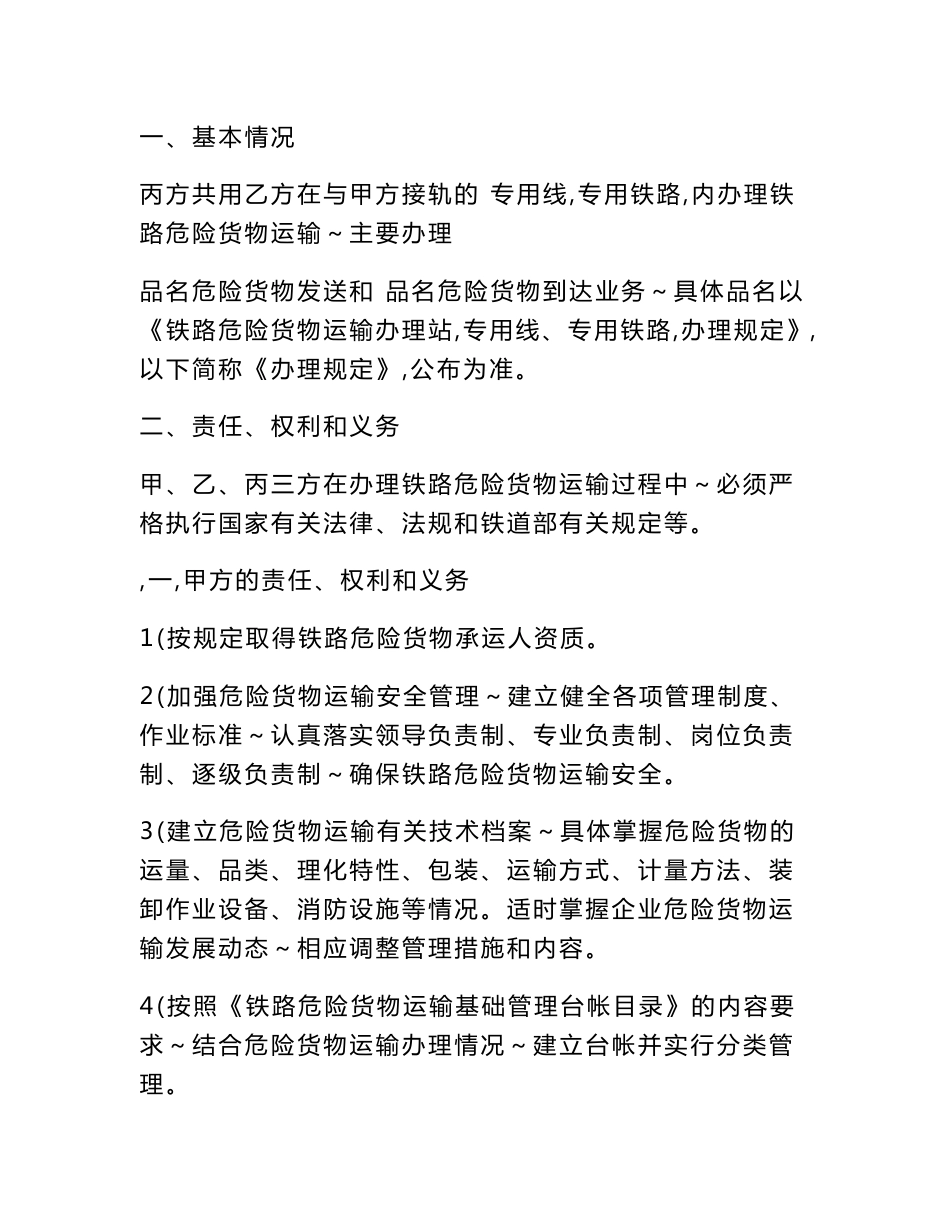 一、基本情况

丙方共用乙方在与甲方接轨的 专用线,专用铁路,内办理铁路危险货物运输～主要办理

品名危险货物发送和 品名危险货物到达业务～具体品名以《铁路危险货物运输办理站,专用线、专用铁路,办理规定》,以下简称《办理规定》,公布为准。

二、责任、权利和义务

甲、乙、丙三方在办理铁路危险货物运输过程中～必须严格执行国家有关法律、法规和铁道部有关规定等。

,一,甲方的责任、权利和义务

1(按规定取得铁路危险货物承运人资质。

2(加强危险货物运输安全管理～建立健全各项管理制度、作业标准～认真落实领导负责制、专业负责制、岗位负责制、逐级负责制～确保铁路危险货物运输安全。

3(建立危险货物运输有关技术档案～具体掌握危险货物的运量、品类、理化特性、包装、运输方式、计量方法、装卸作业设备、消防设施等情况。适时掌握企业危险货物运输发展动态～相应调整管理措施和内容。

4(按照《铁路危险货物运输基础管理台帐目录》的内容要求～结合危险货物运输办理情况～建立台帐并实行分类管理。